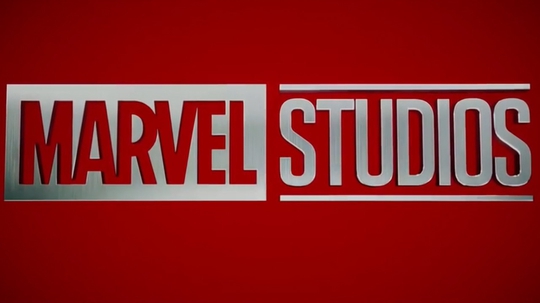 MARVEL STUDIOS